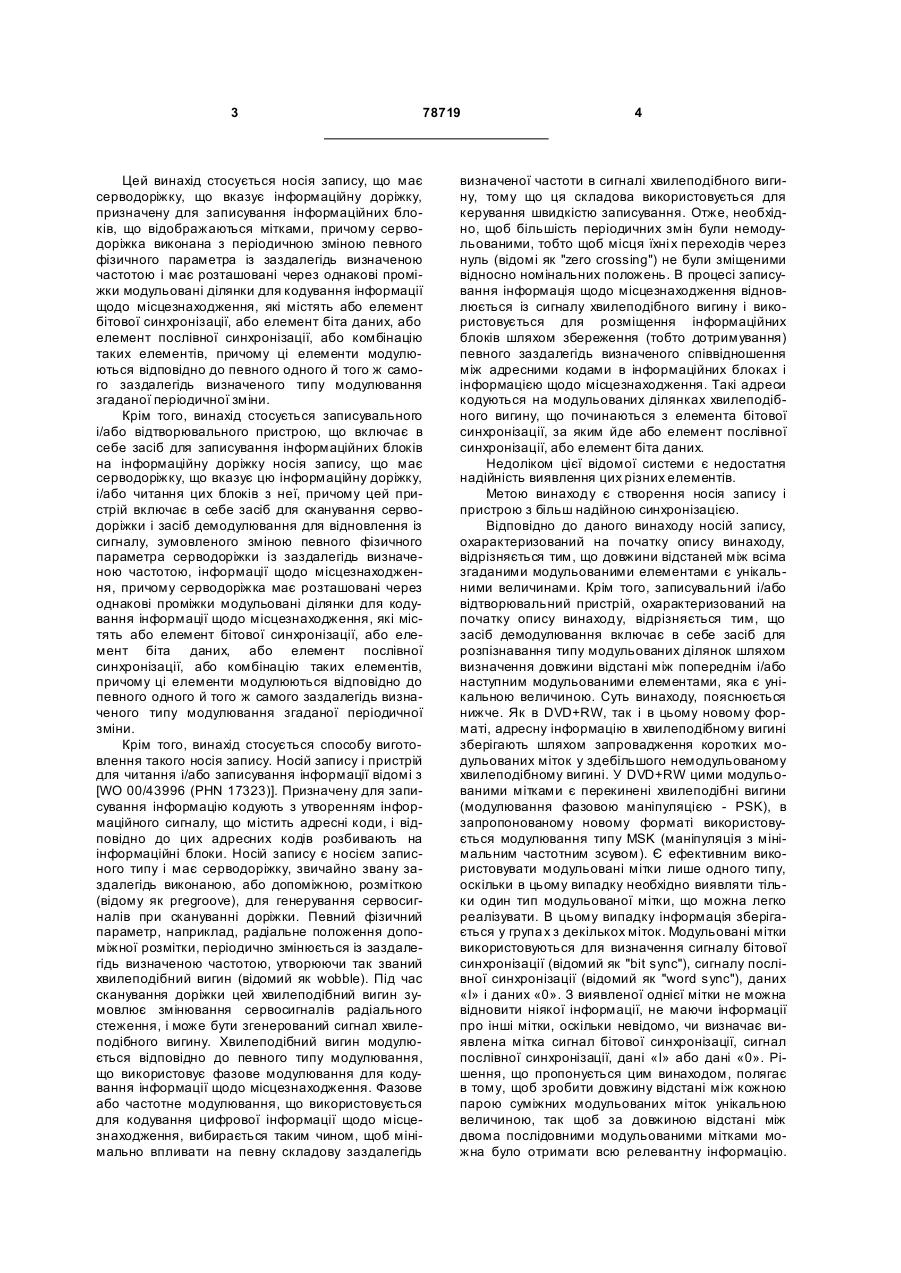 3 78719 4

Цей винахід стосується носія запису, що має серводоріжку, що вказує інформаційну доріжку, призначену для записування інформаційних блоків, що відображаються мітками, причому серводоріжка виконана з періодичною зміною певного фізичного параметра із заздалегідь визначеною частотою і має розташовані через однакові проміжки модульовані ділянки для кодування інформації щодо місцезнаходження, які містять або елемент бітової синхронізації, або елемент біта даних, або елемент послівної синхронізації, або комбінацію таких елементів, причому ці елементи модулюються відповідно до певного одного й того ж самого заздалегідь визначеного типу модулювання згаданої періодичної зміни.

Крім того, винахід стосується записувального і/або відтворювального пристрою, що включає в себе засіб для записування інформаційних блоків на інформаційну доріжку носія запису, що має серводоріжку, що вказує цю інформаційну доріжку, і/або читання цих блоків з неї, причому цей пристрій включає в себе засіб для сканування серводоріжки і засіб демодулювання для відновлення із сигналу, зумовленого зміною певного фізичного параметра серводоріжки із заздалегідь визначеною частотою, інформації щодо місцезнаходження, причому серводоріжка має розташовані через однакові проміжки модульовані ділянки для кодування інформації щодо місцезнаходження, які містять або елемент бітової синхронізації, або елемент біта даних, або елемент послівної синхронізації, або комбінацію таких елементів, причому ці елементи модулюються відповідно до певного одного й того ж самого заздалегідь визначеного типу модулювання згаданої періодичної зміни.

Крім того, винахід стосується способу виготовлення такого носія запису. Носій запису і пристрій для читання і/або записування інформації відомі з [WO 00/43996 (PHN 17323)]. Призначену для записування інформацію кодують з утворенням інформаційного сигналу, що містить адресні коди, і відповідно до цих адресних кодів розбивають на інформаційні блоки. Носій запису є носієм записного типу і має серводоріжку, звичайно звану заздалегідь виконаною, або допоміжною, розміткою (відому як pregroove), для генерування сервосигналів при скануванні доріжки. Певний фізичний параметр, наприклад, радіальне положення допоміжної розмітки, періодично змінюється із заздалегідь визначеною частотою, утворюючи так званий хвилеподібний вигин (відомий як wobble). Під час сканування доріжки цей хвилеподібний вигин зумовлює змінювання сервосигналів радіального стеження, і може бути згенерований сигнал хвилеподібного вигину. Хвилеподібний вигин модулюється відповідно до певного типу модулювання, що використовує фазове модулювання для кодування інформації щодо місцезнаходження. Фазове або частотне модулювання, що використовується для кодування цифрової інформації щодо місцезнаходження, вибирається таким чином, щоб мінімально впливати на певну складову заздалегідь визначеної частоти в сигналі хвилеподібного вигину, тому що ця складова використовується для керування швидкістю записування. Отже, необхідно, щоб більшість періодичних змін були немодульованими, тобто щоб місця їхніх переходів через нуль (відомі як "zero crossing") не були зміщеними відносно номінальних положень. В процесі записування інформація щодо місцезнаходження відновлюється із сигналу хвилеподібного вигину і використовується для розміщення інформаційних блоків шляхом збереження (тобто дотримування) певного заздалегідь визначеного співвідношення між адресними кодами в інформаційних блоках і інформацією щодо місцезнаходження. Такі адреси кодуються на модульованих ділянках хвилеподібного вигину, що починаються з елемента бітової синхронізації, за яким йде або елемент послівної синхронізації, або елемент біта даних.

Недоліком цієї відомої системи є недостатня надійність виявлення цих різних елементів.

Метою винаходу є створення носія запису і пристрою з більш надійною синхронізацією.

Відповідно до даного винаходу носій запису, охарактеризований на початку опису винаходу, відрізняється тим, що довжини відстаней між всіма згаданими модульованими елементами є унікальними величинами. Крім того, записувальний і/або відтворювальний пристрій, охарактеризований на початку опису винаходу, відрізняється тим, що засіб демодулювання включає в себе засіб для розпізнавання типу модульованих ділянок шляхом визначення довжини відстані між попереднім і/або наступним модульованими елементами, яка є унікальною величиною. Суть винаходу, пояснюється нижче. Як в DVD+RW, так і в цьому новому форматі, адресну інформацію в хвилеподібному вигині зберігають шляхом запровадження коротких модульованих міток у здебільшого немодульованому хвилеподібному вигині. У DVD+RW цими модульованими мітками є перекинені хвилеподібні вигини (модулювання фазовою маніпуляцією - PSK), в запропонованому новому форматі використовується модулювання типу MSK (маніпуляція з мінімальним частотним зсувом). Є ефективним використовувати модульовані мітки лише одного типу, оскільки в цьому випадку необхідно виявляти тільки один тип модульованої мітки, що можна легко реалізувати. В цьому випадку інформація зберігається у групах з декількох міток. Модульовані мітки використовуються для визначення сигналу бітової синхронізації (відомий як "bit sync"), сигналу послівної синхронізації (відомий як "word sync"), даних «І» і даних «0». З виявленої однієї мітки не можна відновити ніякої інформації, не маючи інформації про інші мітки, оскільки невідомо, чи визначає виявлена мітка сигнал бітової синхронізації, сигнал послівної синхронізації, дані «І» або дані «0». Рішення, що пропонується цим винаходом, полягає в тому, щоб зробити довжину відстані між кожною парою суміжних модульованих міток унікальною величиною, так щоб за довжиною відстані між двома послідовними модульованими мітками можна було отримати всю релевантну інформацію.